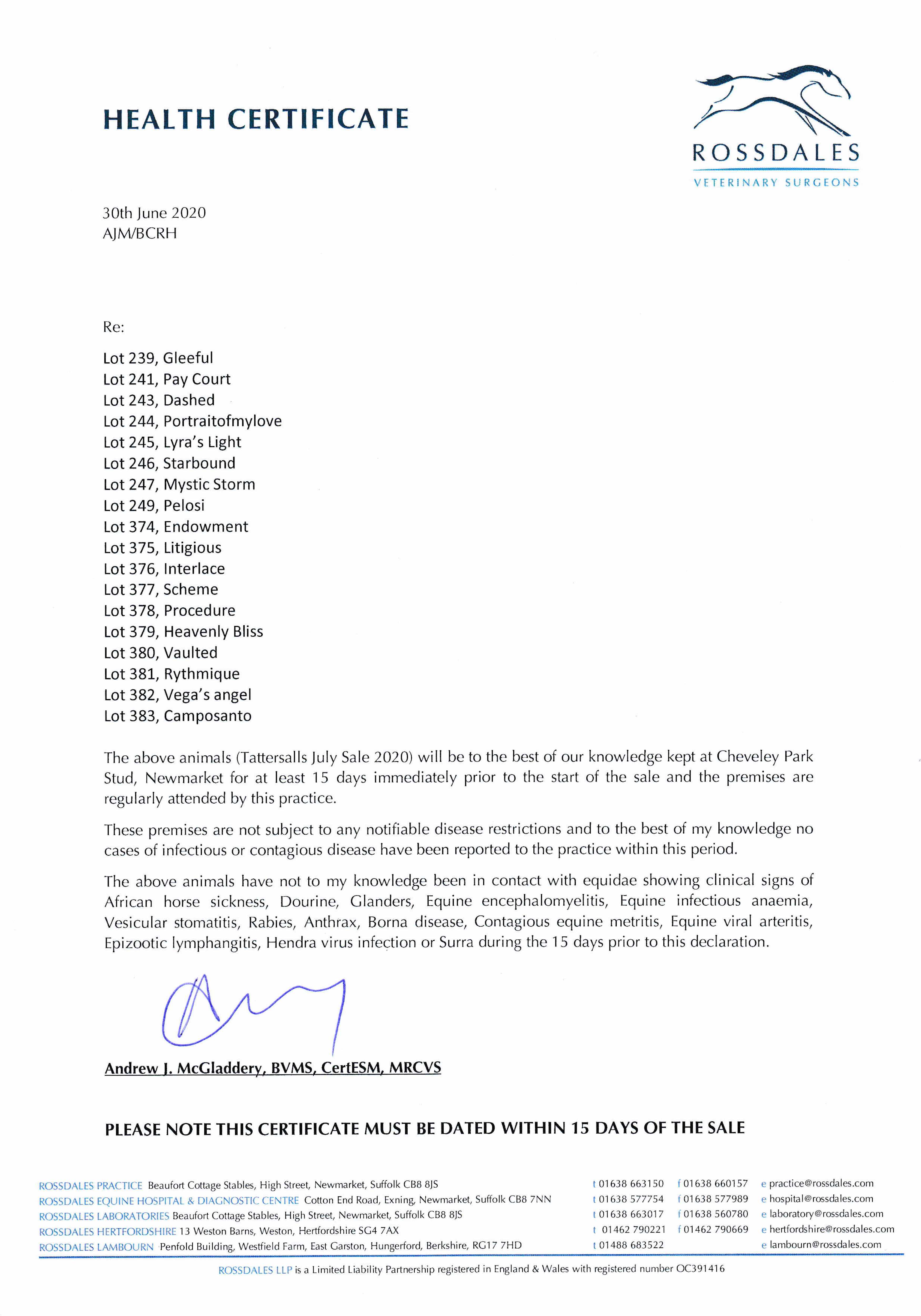 HEALTH CERTIFICATE

ROSSDALES
VETERINARY SURGEONS

30th June 2020
AJM/BCRH

Re:

Lot 239, Gleeful
Lot 241, Pay Court
Lot 243, Dashed
Lot 244, Portraitofmylove
Lot 245, Lyra's Light
Lot 246, Starbound
Lot 247, Mystic Storm
Lot 249, Pelosi
Lot 374, Endowment
Lot 375, Litigious
Lot 376, Interlace
Lot 377, Scheme
Lot 378, Procedure
Lot 379, Heavenly Bliss
Lot 380, Vaulted
Lot 381, Rythmique
Lot 382, Vega's angel
Lot 383, Camposanto

The above animals (Tattersalls July Sale 2020) will be to the best of our knowledge kept at Cheveley Park Stud, Newmarket for at least 15 days immediately prior to the start of the sale and the premises are regularly attended by this practice.

These premises are not subject to any notifiable disease restrictions and to the best of my knowledge no cases of infectious or contagious disease have been reported to the practice within this period.

The above animals have not to my knowledge been in contact with equidae showing clinical signs of African horse sickness, Dourine, Glanders, Equine encephalomyelitis, Equine infectious anaemia, Vesicular stomatitis, Rabies, Anthrax, Borna disease, Contagious equine metritis, Equine viral arteritis, Epizootic lymphangitis, Hendra virus infection or Surra during the 15 days prior to this declaration.

Andrew J. McGladdery, BVMS, CertESM, MRCVS

PLEASE NOTE THIS CERTIFICATE MUST BE DATED WITHIN 15 DAYS OF THE SALE

ROSSDALES PRACTICE Beaufort Cottage Stables, High Street, Newmarket, Suffolk CB8 8JS t 01638 663150 f 01638 660157 e practice@rossdales.com
ROSSDALES EQUINE HOSPITAL & DIAGNOSTIC CENTRE Cotton End Road, Exning, Newmarket, Suffolk CB8 7NN t 01638 577754 f 01638 577989 e hospital@rossdales.com
ROSSDALES LABORATORIES Beaufort Cottage Stables, High Street, Newmarket, Suffolk CB8 8JS t 01638 663017 f 01638 560780 e laboratory@rossdales.com
ROSSDALES HERTFORDSHIRE 13 Weston Barns, Weston, Hertfordshire SG4 7AX t 01462 790221 f 01462 790669 e hertfordshire@rossdales.com
ROSSDALES LAMBOURN Penfold Building, Westfield Farm, East Garston, Hungerford, Berkshire, RG17 7HD t 01488 683522 e lambourn@rossdales.com

ROSSDALES LLP is a Limited Liability Partnership registered in England & Wales with registered number OC391416